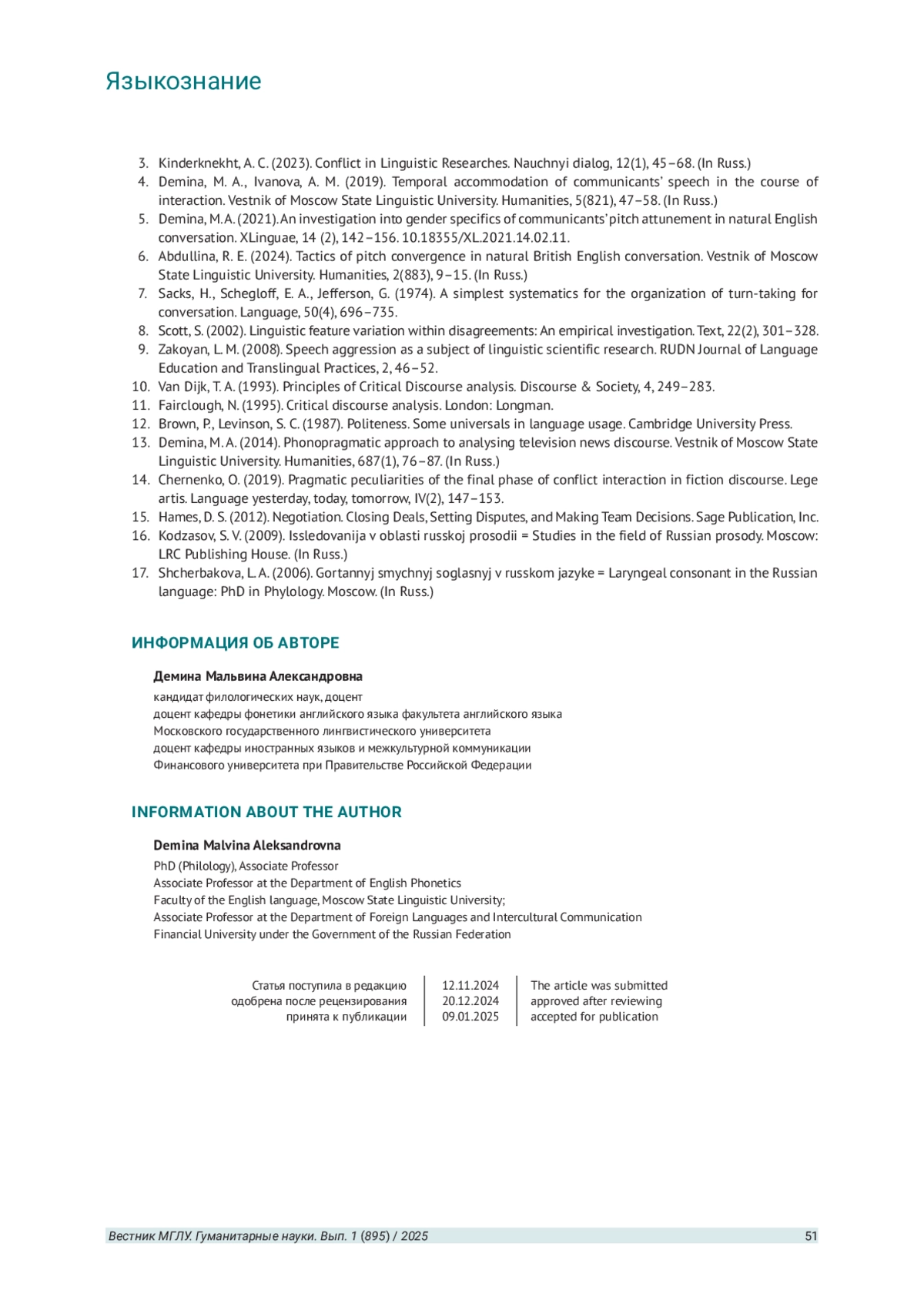 Языкознание

3. Kinderknekht, A. C. (2023). Conflict in Linguistic Researches. Nauchnyi dialog, 12(1), 45–68. (In Russ.)
4. Demina, M. A., Ivanova, A. M. (2019). Temporal accommodation of communicants' speech in the course of interaction. Vestnik of Moscow State Linguistic University. Humanities, 5(821), 47–58. (In Russ.)
5. Demina, M. A. (2021). An investigation into gender specifics of communicants' pitch attunement in natural English conversation. XLinguae, 14 (2), 142–156. 10.18355/XL.2021.14.02.11.
6. Abdullina, R. E. (2024). Tactics of pitch convergence in natural British English conversation. Vestnik of Moscow State Linguistic University. Humanities, 2(883), 9–15. (In Russ.)
7. Sacks, H., Schegloff, E. A., Jefferson, G. (1974). A simplest systematics for the organization of turn-taking for conversation. Language, 50(4), 696–735.
8. Scott, S. (2002). Linguistic feature variation within disagreements: An empirical investigation. Text, 22(2), 301–328.
9. Zakoyan, L. M. (2008). Speech aggression as a subject of linguistic scientific research. RUDN Journal of Language Education and Translingual Practices, 2, 46–52.
10. Van Dijk, T. A. (1993). Principles of Critical Discourse analysis. Discourse & Society, 4, 249–283.
11. Fairclough, N. (1995). Critical discourse analysis. London: Longman.
12. Brown, P., Levinson, S. C. (1987). Politeness. Some universals in language usage. Cambridge University Press.
13. Demina, M. A. (2014). Phonopragmatic approach to analysing television news discourse. Vestnik of Moscow State Linguistic University. Humanities, 687(1), 76–87. (In Russ.)
14. Chernenko, O. (2019). Pragmatic peculiarities of the final phase of conflict interaction in fiction discourse. Lege artis. Language yesterday, today, tomorrow, IV(2), 147–153.
15. Hames, D. S. (2012). Negotiation. Closing Deals, Setting Disputes, and Making Team Decisions. Sage Publication, Inc.
16. Kodzasov, S. V. (2009). Issledovanija v oblasti russkoj prosodii = Studies in the field of Russian prosody. Moscow: LRC Publishing House. (In Russ.)
17. Shcherbakova, L. A. (2006). Gortannyj smychnyj soglasnyj v russkom jazyke = Laryngeal consonant in the Russian language: PhD in Phylology. Moscow. (In Russ.)

ИНФОРМАЦИЯ ОБ АВТОРЕ

Демина Мальвина Александровна
кандидат филологических наук, доцент
доцент кафедры фонетики английского языка факультета английского языка
Московского государственного лингвистического университета
доцент кафедры иностранных языков и межкультурной коммуникации
Финансового университета при Правительстве Российской Федерации

INFORMATION ABOUT THE AUTHOR

Demina Malvina Aleksandrovna
PhD (Philology), Associate Professor
Associate Professor at the Department of English Phonetics
Faculty of the English language, Moscow State Linguistic University;
Associate Professor at the Department of Foreign Languages and Intercultural Communication
Financial University under the Government of the Russian Federation

| Статья поступила в редакцию | 12.11.2024 | The article was submitted |
|---|---|---|
| одобрена после рецензирования | 20.12.2024 | approved after reviewing |
| принята к публикации | 09.01.2025 | accepted for publication |

Вестник МГЛУ. Гуманитарные науки. Вып. 1 (895) / 2025 51